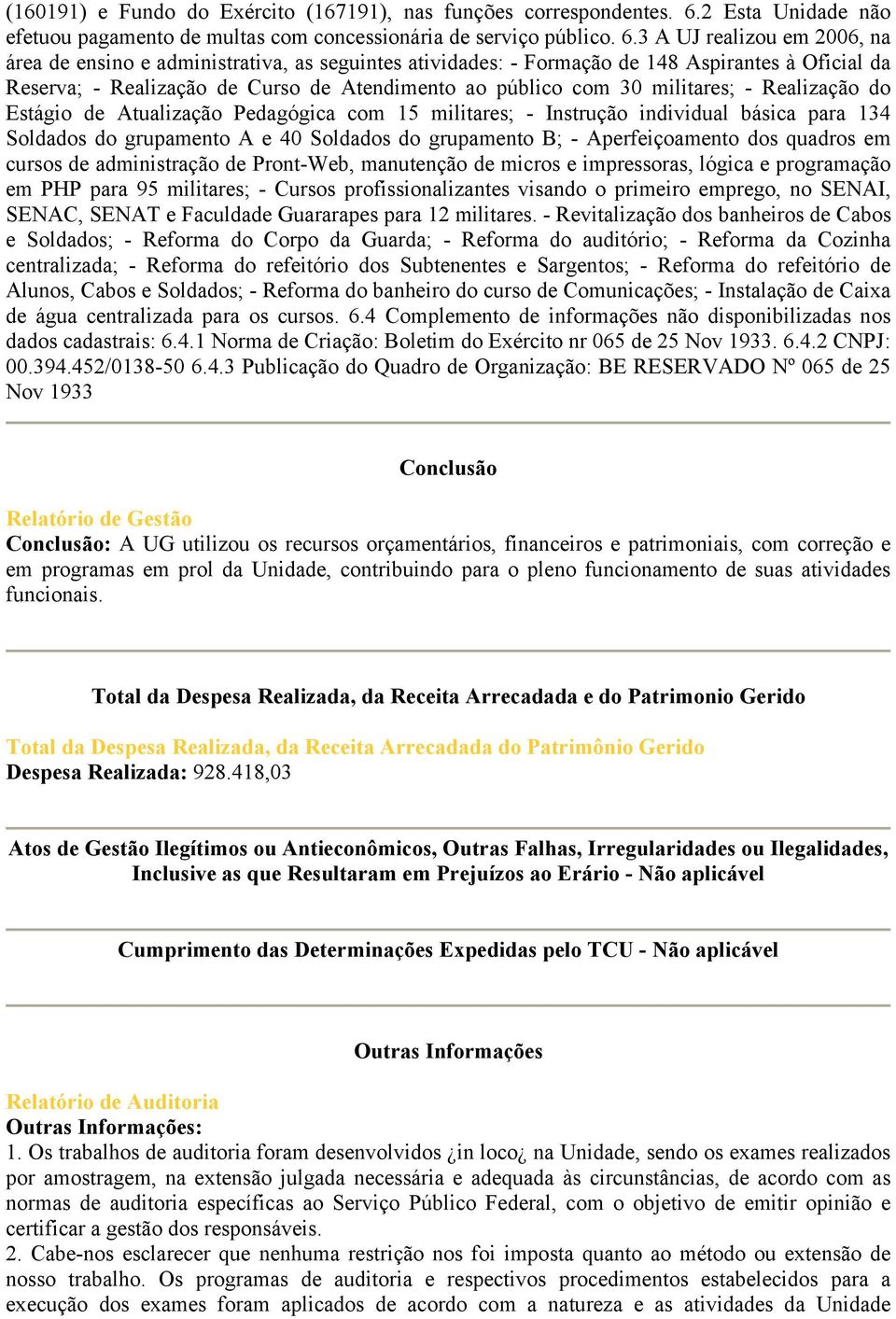 (160191) e Fundo do Exército (167191), nas funções correspondentes. 6.2 Esta Unidade não efetuou pagamento de multas com concessionária de serviço público. 6.3 A UJ realizou em 2006, na área de ensino e administrativa, as seguintes atividades: - Formação de 148 Aspirantes à Oficial da Reserva; - Realização de Curso de Atendimento ao público com 30 militares; - Realização do Estágio de Atualização Pedagógica com 15 militares; - Instrução individual básica para 134 Soldados do grupamento A e 40 Soldados do grupamento B; - Aperfeiçoamento dos quadros em cursos de administração de Pront-Web, manutenção de micros e impressoras, lógica e programação em PHP para 95 militares; - Cursos profissionalizantes visando o primeiro emprego, no SENAI, SENAC, SENAT e Faculdade Guararapes para 12 militares. - Revitalização dos banheiros de Cabos e Soldados; - Reforma do Corpo da Guarda; - Reforma do auditório; - Reforma da Cozinha centralizada; - Reforma do refeitório dos Subtenentes e Sargentos; - Reforma do refeitório de Alunos, Cabos e Soldados; - Reforma do banheiro do curso de Comunicações; - Instalação de Caixa de água centralizada para os cursos. 6.4 Complemento de informações não disponibilizadas nos dados cadastrais: 6.4.1 Norma de Criação: Boletim do Exército nr 065 de 25 Nov 1933. 6.4.2 CNPJ: 00.394.452/0138-50 6.4.3 Publicação do Quadro de Organização: BE RESERVADO Nº 065 de 25 Nov 1933

Conclusão

Relatório de Gestão
Conclusão: A UG utilizou os recursos orçamentários, financeiros e patrimoniais, com correção e em programas em prol da Unidade, contribuindo para o pleno funcionamento de suas atividades funcionais.

Total da Despesa Realizada, da Receita Arrecadada e do Patrimonio Gerido

Total da Despesa Realizada, da Receita Arrecadada do Patrimônio Gerido
Despesa Realizada: 928.418,03

Atos de Gestão Ilegítimos ou Antieconômicos, Outras Falhas, Irregularidades ou Ilegalidades, Inclusive as que Resultaram em Prejuízos ao Erário - Não aplicável

Cumprimento das Determinações Expedidas pelo TCU - Não aplicável

Outras Informações

Relatório de Auditoria
Outras Informações:
1. Os trabalhos de auditoria foram desenvolvidos ¿in loco¿ na Unidade, sendo os exames realizados por amostragem, na extensão julgada necessária e adequada às circunstâncias, de acordo com as normas de auditoria específicas ao Serviço Público Federal, com o objetivo de emitir opinião e certificar a gestão dos responsáveis.
2. Cabe-nos esclarecer que nenhuma restrição nos foi imposta quanto ao método ou extensão de nosso trabalho. Os programas de auditoria e respectivos procedimentos estabelecidos para a execução dos exames foram aplicados de acordo com a natureza e as atividades da Unidade